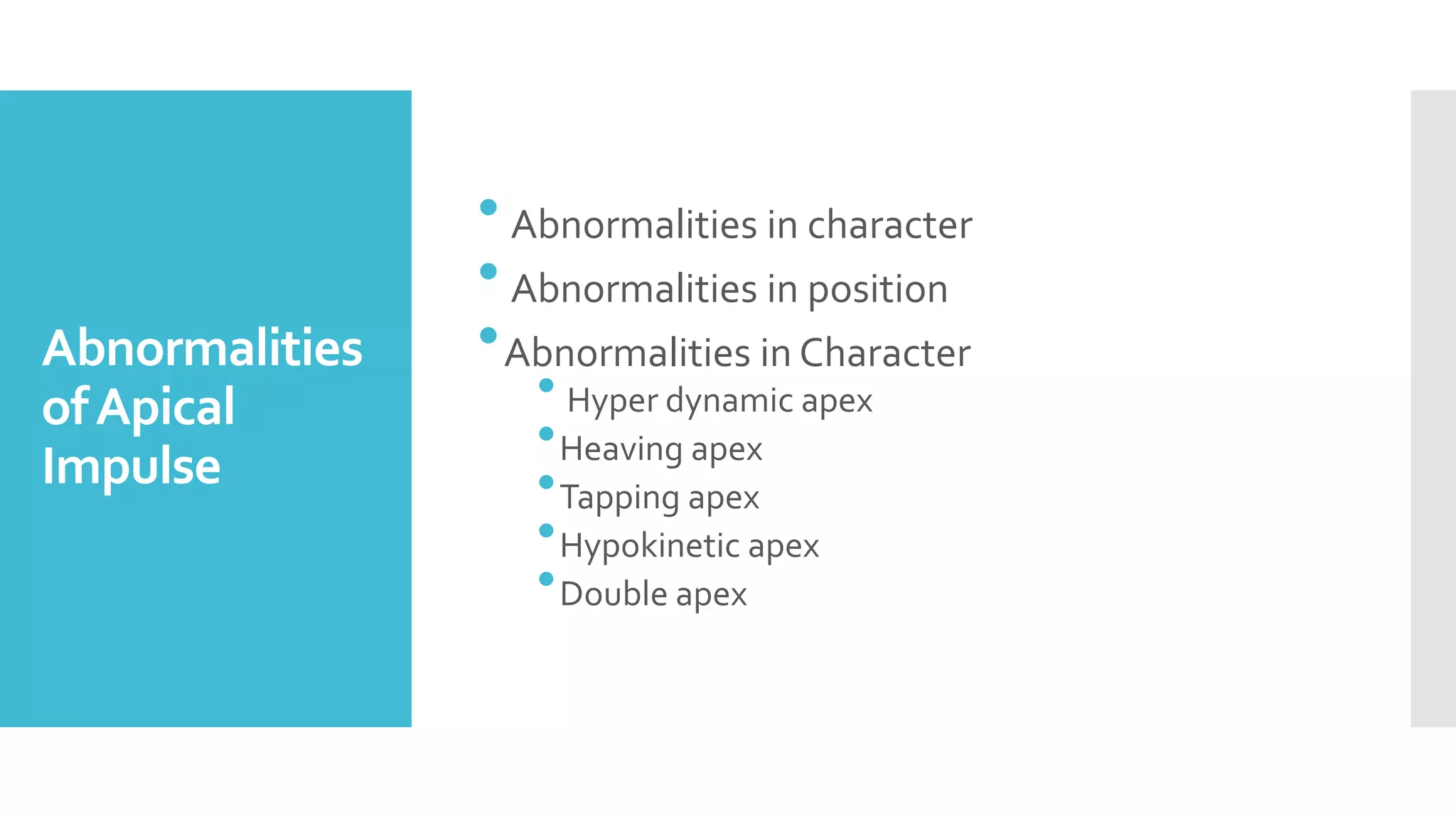 Abnormalities of Apical Impulse

• Abnormalities in character
• Abnormalities in position
• Abnormalities in Character
• Hyper dynamic apex
• Heaving apex
• Tapping apex
• Hypokinetic apex
• Double apex